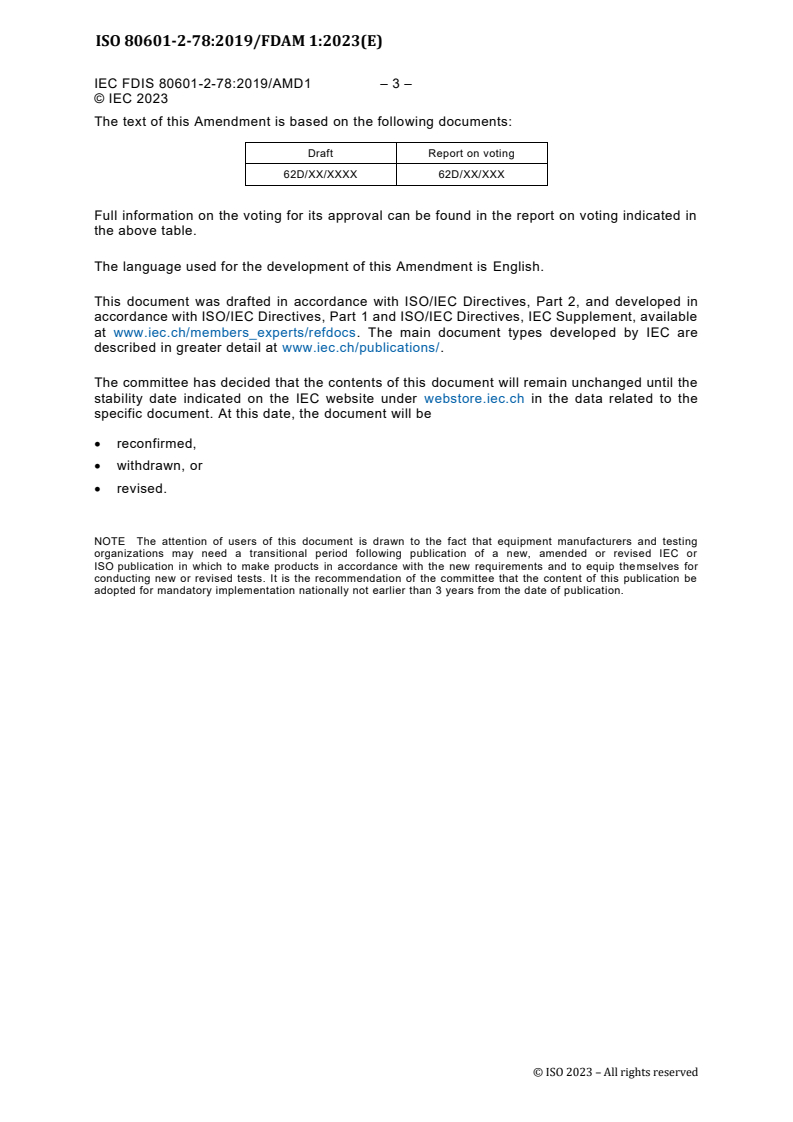 ISO 80601-2-78:2019/FDAM 1:2023(E)

IEC FDIS 80601-2-78:2019/AMD1 – 3 –
© IEC 2023

The text of this Amendment is based on the following documents:

| Draft | Report on voting |
|---|---|
| 62D/XX/XXXX | 62D/XX/XXX |

Full information on the voting for its approval can be found in the report on voting indicated in the above table.

The language used for the development of this Amendment is English.

This document was drafted in accordance with ISO/IEC Directives, Part 2, and developed in accordance with ISO/IEC Directives, Part 1 and ISO/IEC Directives, IEC Supplement, available at www.iec.ch/members_experts/refdocs. The main document types developed by IEC are described in greater detail at www.iec.ch/publications/.

The committee has decided that the contents of this document will remain unchanged until the stability date indicated on the IEC website under webstore.iec.ch in the data related to the specific document. At this date, the document will be

• reconfirmed,
• withdrawn, or
• revised.

NOTE The attention of users of this document is drawn to the fact that equipment manufacturers and testing organizations may need a transitional period following publication of a new, amended or revised IEC or ISO publication in which to make products in accordance with the new requirements and to equip themselves for conducting new or revised tests. It is the recommendation of the committee that the content of this publication be adopted for mandatory implementation nationally not earlier than 3 years from the date of publication.

© ISO 2023 – All rights reserved